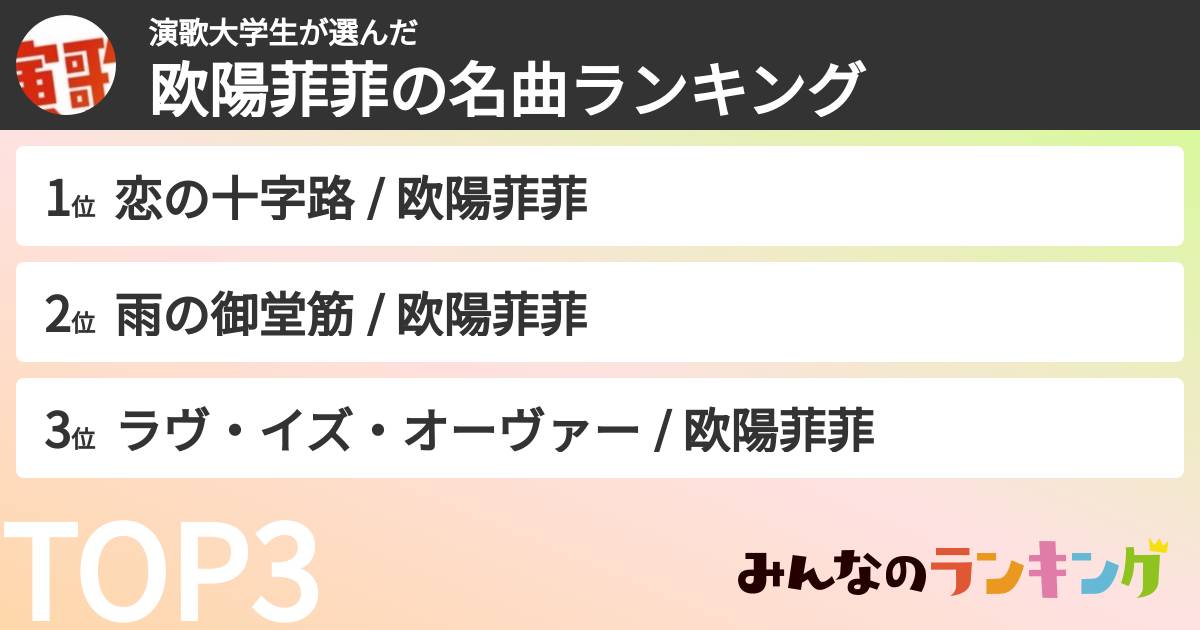 演歌大学生が選んだ
欧陽菲菲の名曲ランキング

1位 恋の十字路 / 欧陽菲菲

2位 雨の御堂筋 / 欧陽菲菲

3位 ラヴ・イズ・オーヴァー / 欧陽菲菲

TOP3

みんなのランキング